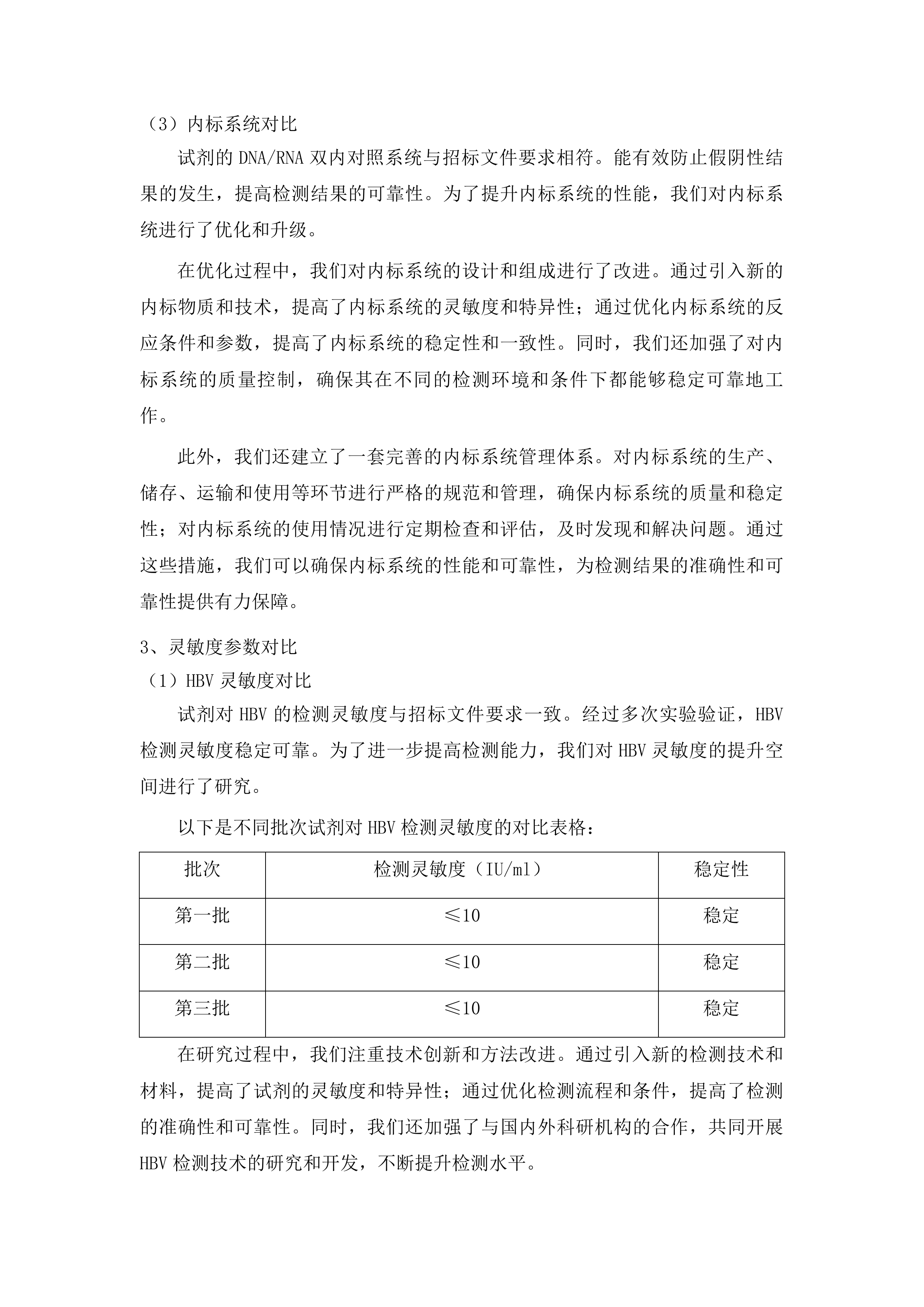 （3）内标系统对比

试剂的 DNA/RNA 双内对照系统与招标文件要求相符。能有效防止假阴性结果的发生，提高检测结果的可靠性。为了提升内标系统的性能，我们对内标系统进行了优化和升级。

在优化过程中，我们对内标系统的设计和组成进行了改进。通过引入新的内标物质和技术，提高了内标系统的灵敏度和特异性；通过优化内标系统的反应条件和参数，提高了内标系统的稳定性和一致性。同时，我们还加强了对内标系统的质量控制，确保其在不同的检测环境和条件下都能够稳定可靠地工作。

此外，我们还建立了一套完善的内标系统管理体系。对内标系统的生产、储存、运输和使用等环节进行严格的规范和管理，确保内标系统的质量和稳定性；对内标系统的使用情况进行定期检查和评估，及时发现和解决问题。通过这些措施，我们可以确保内标系统的性能和可靠性，为检测结果的准确性和可靠性提供有力保障。

3、灵敏度参数对比

（1）HBV 灵敏度对比

试剂对 HBV 的检测灵敏度与招标文件要求一致。经过多次实验验证，HBV 检测灵敏度稳定可靠。为了进一步提高检测能力，我们对 HBV 灵敏度的提升空间进行了研究。

以下是不同批次试剂对 HBV 检测灵敏度的对比表格：

| 批次 | 检测灵敏度（IU/ml） | 稳定性 |
|---|---|---|
| 第一批 | ≤10 | 稳定 |
| 第二批 | ≤10 | 稳定 |
| 第三批 | ≤10 | 稳定 |

在研究过程中，我们注重技术创新和方法改进。通过引入新的检测技术和材料，提高了试剂的灵敏度和特异性；通过优化检测流程和条件，提高了检测的准确性和可靠性。同时，我们还加强了与国内外科研机构的合作，共同开展 HBV 检测技术的研究和开发，不断提升检测水平。